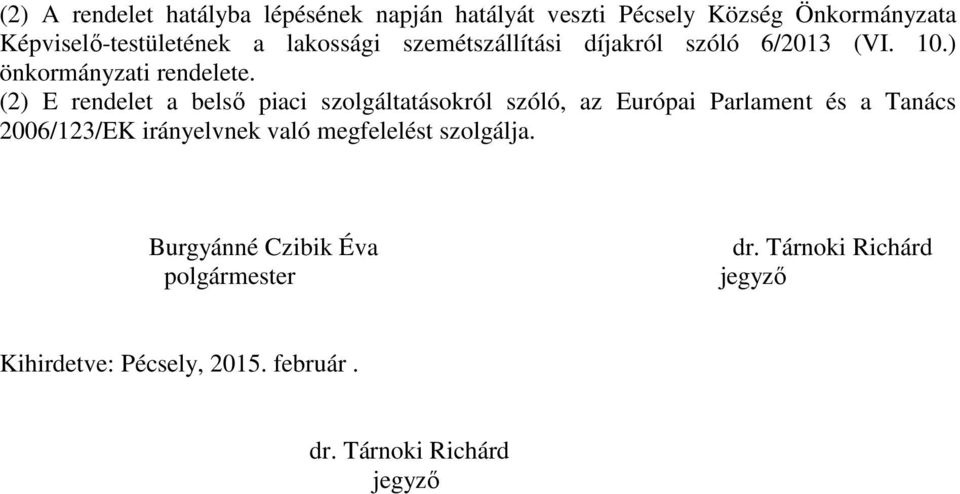 (2) A rendelet hatályba lépésének napján hatályát veszti Pécsely Község Önkormányzata Képviselő-testületének a lakossági szemétszállítási díjakról szóló 6/2013 (VI. 10.) önkormányzati rendelete.
(2) E rendelet a belső piaci szolgáltatásokról szóló, az Európai Parlament és a Tanács 2006/123/EK irányelvnek való megfelelést szolgálja.

Burgyánné Czibik Éva
polgármester

dr. Tárnoki Richárd
jegyző

Kihirdetve: Pécsely, 2015. február .

dr. Tárnoki Richárd
jegyző